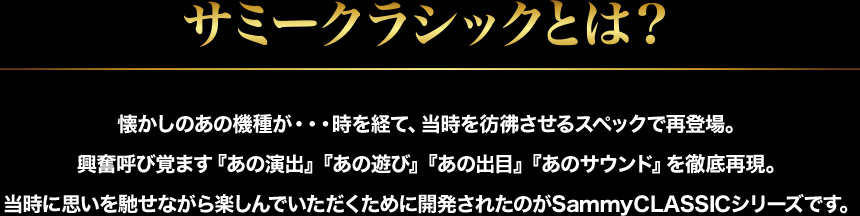 サミークラシックとは？

懐かしのあの機種が・・・時を経て、当時を彷彿させるスペックで再登場。

興奮呼び覚ます『あの演出』『あの遊び』『あの出目』『あのサウンド』を徹底再現。

当時に思いを馳せながら楽しんでいただくために開発されたのがSammyCLASSICシリーズです。